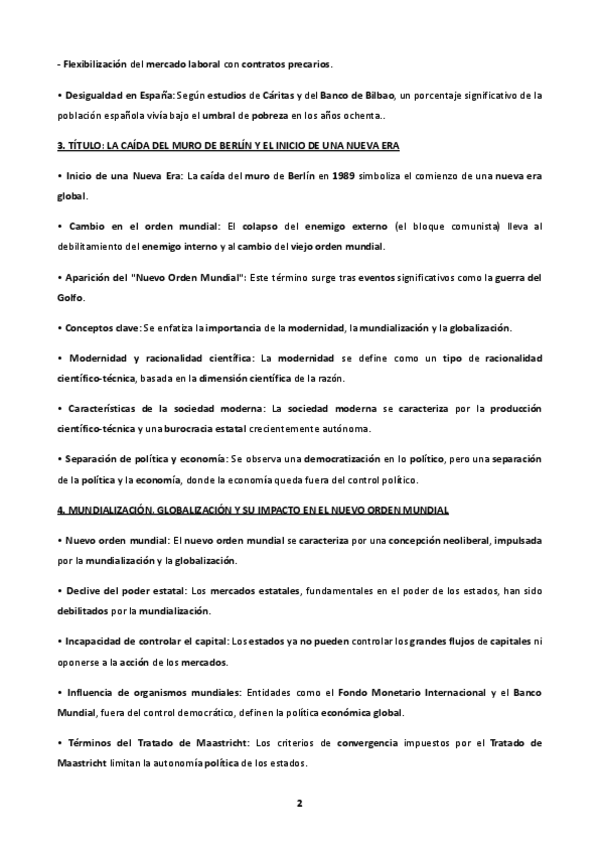 - Flexibilización del mercado laboral con contratos precarios.

• Desigualdad en España: Según estudios de Cáritas y del Banco de Bilbao, un porcentaje significativo de la población española vivía bajo el umbral de pobreza en los años ochenta..

3. TÍTULO: LA CAÍDA DEL MURO DE BERLÍN Y EL INICIO DE UNA NUEVA ERA

• Inicio de una Nueva Era: La caída del muro de Berlín en 1989 simboliza el comienzo de una nueva era global.

• Cambio en el orden mundial: El colapso del enemigo externo (el bloque comunista) lleva al debilitamiento del enemigo interno y al cambio del viejo orden mundial.

• Aparición del "Nuevo Orden Mundial": Este término surge tras eventos significativos como la guerra del Golfo.

• Conceptos clave: Se enfatiza la importancia de la modernidad, la mundialización y la globalización.

• Modernidad y racionalidad científica: La modernidad se define como un tipo de racionalidad científico-técnica, basada en la dimensión científica de la razón.

• Características de la sociedad moderna: La sociedad moderna se caracteriza por la producción científico-técnica y una burocracia estatal crecientemente autónoma.

• Separación de política y economía: Se observa una democratización en lo político, pero una separación de la política y la economía, donde la economía queda fuera del control político.

4. MUNDIALIZACIÓN, GLOBALIZACIÓN Y SU IMPACTO EN EL NUEVO ORDEN MUNDIAL

• Nuevo orden mundial: El nuevo orden mundial se caracteriza por una concepción neoliberal, impulsada por la mundialización y la globalización.

• Declive del poder estatal: Los mercados estatales, fundamentales en el poder de los estados, han sido debilitados por la mundialización.

• Incapacidad de controlar el capital: Los estados ya no pueden controlar los grandes flujos de capitales ni oponerse a la acción de los mercados.

• Influencia de organismos mundiales: Entidades como el Fondo Monetario Internacional y el Banco Mundial, fuera del control democrático, definen la política económica global.

• Términos del Tratado de Maastricht: Los criterios de convergencia impuestos por el Tratado de Maastricht limitan la autonomía política de los estados.

2